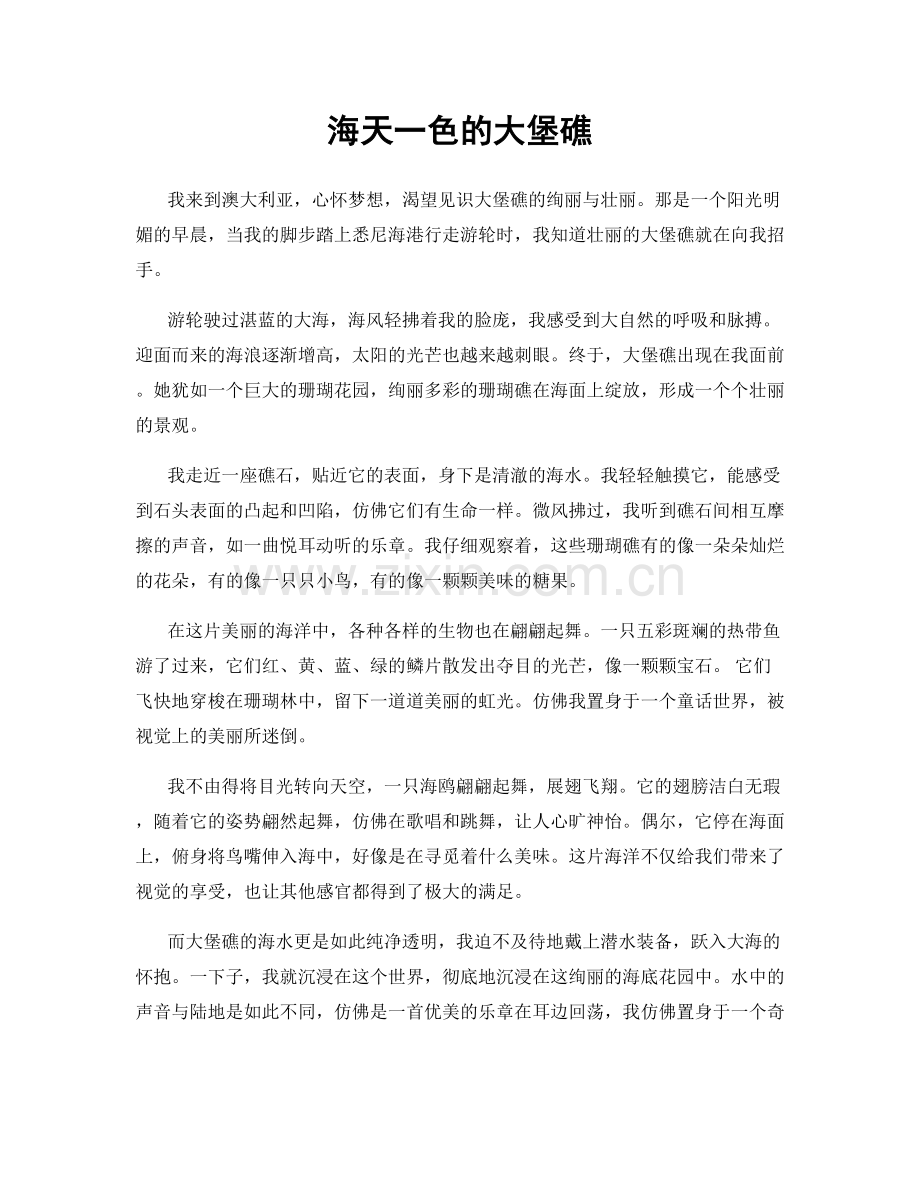 海天一色的大堡礁

我来到澳大利亚，心怀梦想，渴望见识大堡礁的绚丽与壮丽。那是一个阳光明媚的早晨，当我的脚步踏上悉尼海港行走游轮时，我知道壮丽的大堡礁就在向我招手。

游轮驶过湛蓝的大海，海风轻拂着我的脸庞，我感受到大自然的呼吸和脉搏。迎面而来的海浪逐渐增高，太阳的光芒也越来越刺眼。终于，大堡礁出现在我面前。她犹如一个巨大的珊瑚花园，绚丽多彩的珊瑚礁在海面上绽放，形成一个个壮丽的景观。

我走近一座礁石，贴近它的表面，身下是清澈的海水。我轻轻触摸它，能感受到石头表面的凸起和凹陷，仿佛它们有生命一样。微风拂过，我听到礁石间相互摩擦的声音，如一曲悦耳动听的乐章。我仔细观察着，这些珊瑚礁有的像一朵朵灿烂的花朵，有的像一只只小鸟，有的像一颗颗美味的糖果。

在这片美丽的海洋中，各种各样的生物也在翩翩起舞。一只五彩斑斓的热带鱼游了过来，它们红、黄、蓝、绿的鳞片散发出夺目的光芒，像一颗颗宝石。 它们飞快地穿梭在珊瑚林中，留下一道道美丽的虹光。仿佛我置身于一个童话世界，被视觉上的美丽所迷倒。

我不由得将目光转向天空，一只海鸥翩翩起舞，展翅飞翔。它的翅膀洁白无瑕，随着它的姿势翩然起舞，仿佛在歌唱和跳舞，让人心旷神怡。偶尔，它停在海面上，俯身将鸟嘴伸入海中，好像是在寻觅着什么美味。这片海洋不仅给我们带来了视觉的享受，也让其他感官都得到了极大的满足。

而大堡礁的海水更是如此纯净透明，我迫不及待地戴上潜水装备，跃入大海的怀抱。一下子，我就沉浸在这个世界，彻底地沉浸在这绚丽的海底花园中。水中的声音与陆地是如此不同，仿佛是一首优美的乐章在耳边回荡，我仿佛置身于一个奇

www.zixin.com.cn